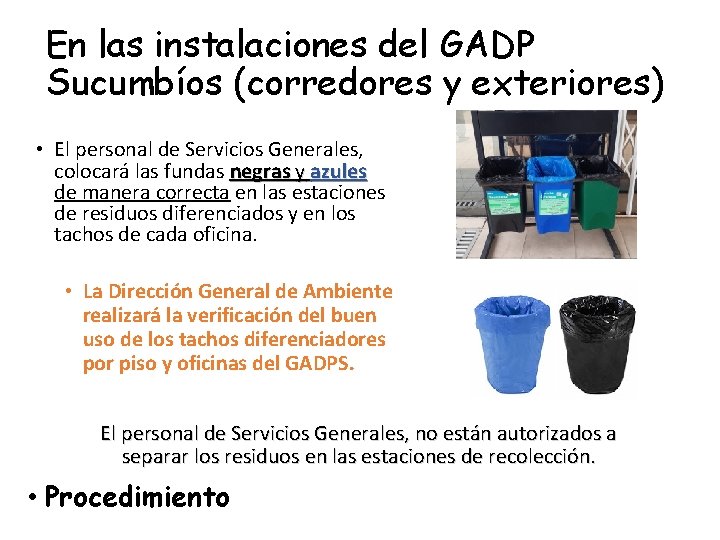 En las instalaciones del GADP Sucumbíos (corredores y exteriores)

• El personal de Servicios Generales, colocará las fundas negras y azules de manera correcta en las estaciones de residuos diferenciados y en los tachos de cada oficina.

• La Dirección General de Ambiente realizará la verificación del buen uso de los tachos diferenciadores por piso y oficinas del GADPS.

El personal de Servicios Generales, no están autorizados a separar los residuos en las estaciones de recolección.

• Procedimiento